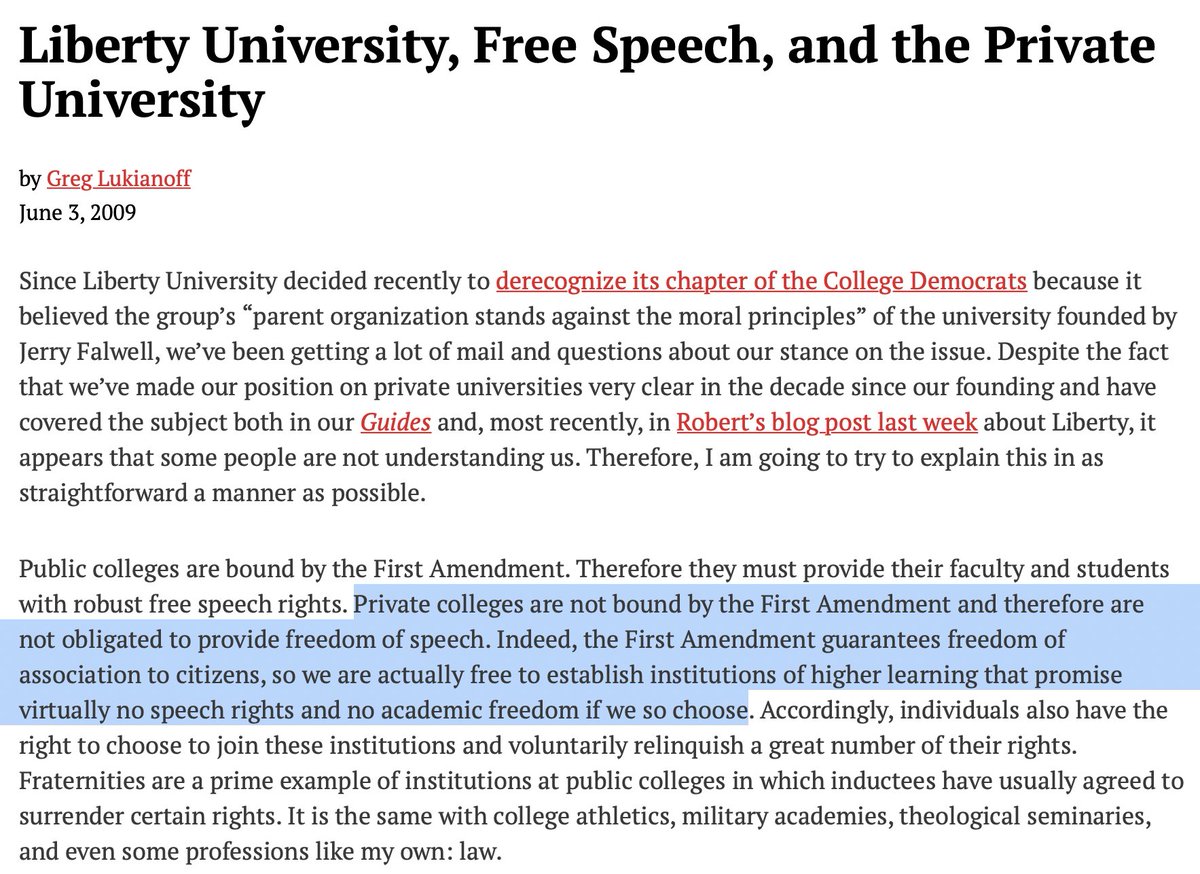 Liberty University, Free Speech, and the Private University

by Greg Lukianoff
June 3, 2009

Since Liberty University decided recently to derecognize its chapter of the College Democrats because it believed the group's "parent organization stands against the moral principles" of the university founded by Jerry Falwell, we've been getting a lot of mail and questions about our stance on the issue. Despite the fact that we've made our position on private universities very clear in the decade since our founding and have covered the subject both in our Guides and, most recently, in Robert's blog post last week about Liberty, it appears that some people are not understanding us. Therefore, I am going to try to explain this in as straightforward a manner as possible.

Public colleges are bound by the First Amendment. Therefore they must provide their faculty and students with robust free speech rights. Private colleges are not bound by the First Amendment and therefore are not obligated to provide freedom of speech. Indeed, the First Amendment guarantees freedom of association to citizens, so we are actually free to establish institutions of higher learning that promise virtually no speech rights and no academic freedom if we so choose. Accordingly, individuals also have the right to choose to join these institutions and voluntarily relinquish a great number of their rights. Fraternities are a prime example of institutions at public colleges in which inductees have usually agreed to surrender certain rights. It is the same with college athletics, military academies, theological seminaries, and even some professions like my own: law.